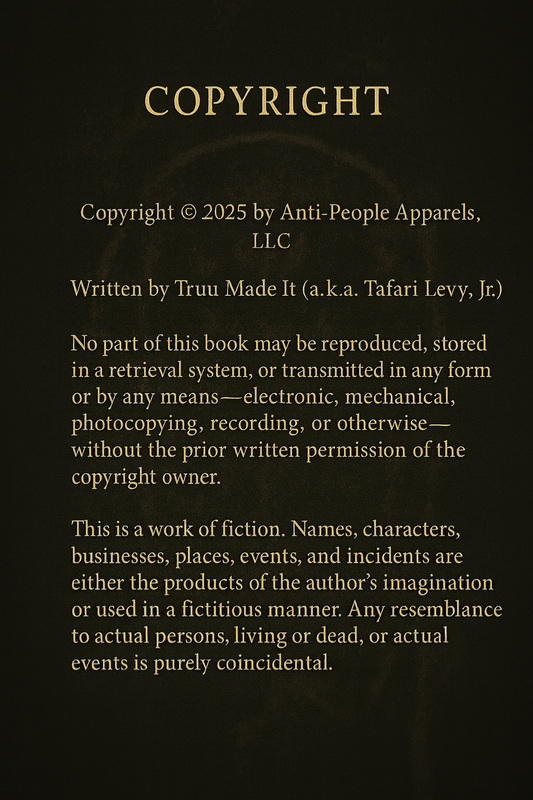 COPYRIGHT

Copyright © 2025 by Anti-People Apparels, LLC

Written by Truu Made It (a.k.a. Tafari Levy, Jr.)

No part of this book may be reproduced, stored in a retrieval system, or transmitted in any form or by any means—electronic, mechanical, photocopying, recording, or otherwise—without the prior written permission of the copyright owner.

This is a work of fiction. Names, characters, businesses, places, events, and incidents are either the products of the author's imagination or used in a fictitious manner. Any resemblance to actual persons, living or dead, or actual events is purely coincidental.